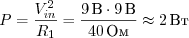 $P = \frac{V_{in}^2}{R_1} = \frac{9\,\text{В} \cdot 9\,\text{В}}{40\,\text{Ом}} \approx 2\,\text{Вт}$